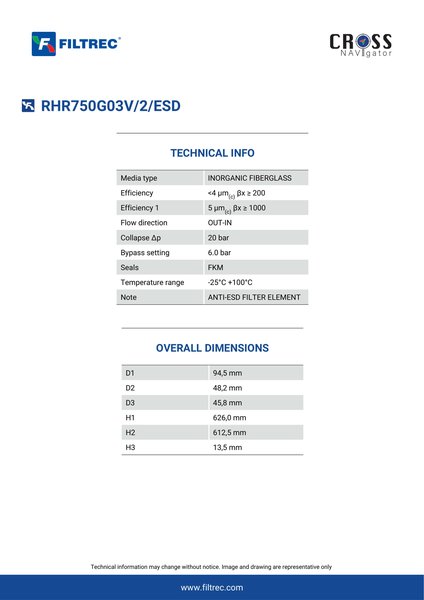 FILTREC®

CROSS NAVIgator

RHR750G03V/2/ESD

TECHNICAL INFO

| Media type | INORGANIC FIBERGLASS |
|---|---|
| Efficiency | <4 $\mu m_{(c)}$ $\beta x \geq 200$ |
| Efficiency 1 | 5 $\mu m_{(c)}$ $\beta x \geq 1000$ |
| Flow direction | OUT-IN |
| Collapse Δp | 20 bar |
| Bypass setting | 6.0 bar |
| Seals | FKM |
| Temperature range | -25°C +100°C |
| Note | ANTI-ESD FILTER ELEMENT |

OVERALL DIMENSIONS

| D1 | 94,5 mm |
|---|---|
| D2 | 48,2 mm |
| D3 | 45,8 mm |
| H1 | 626,0 mm |
| H2 | 612,5 mm |
| H3 | 13,5 mm |

Technical information may change without notice. Image and drawing are representative only

www.filtrec.com